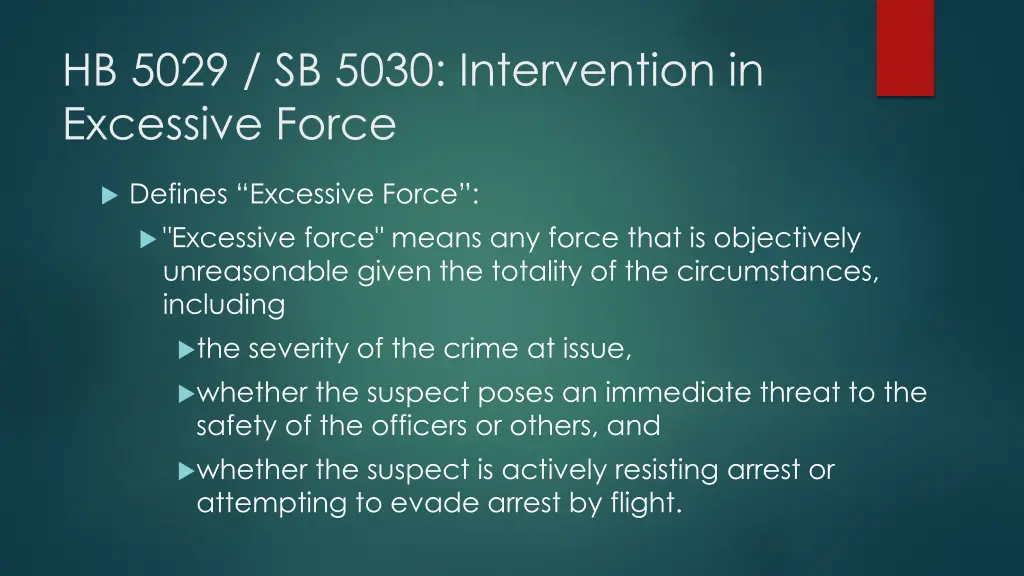 HB 5029 / SB 5030: Intervention in Excessive Force

Defines “Excessive Force”:

"Excessive force" means any force that is objectively unreasonable given the totality of the circumstances, including

the severity of the crime at issue,

whether the suspect poses an immediate threat to the safety of the officers or others, and

whether the suspect is actively resisting arrest or attempting to evade arrest by flight.